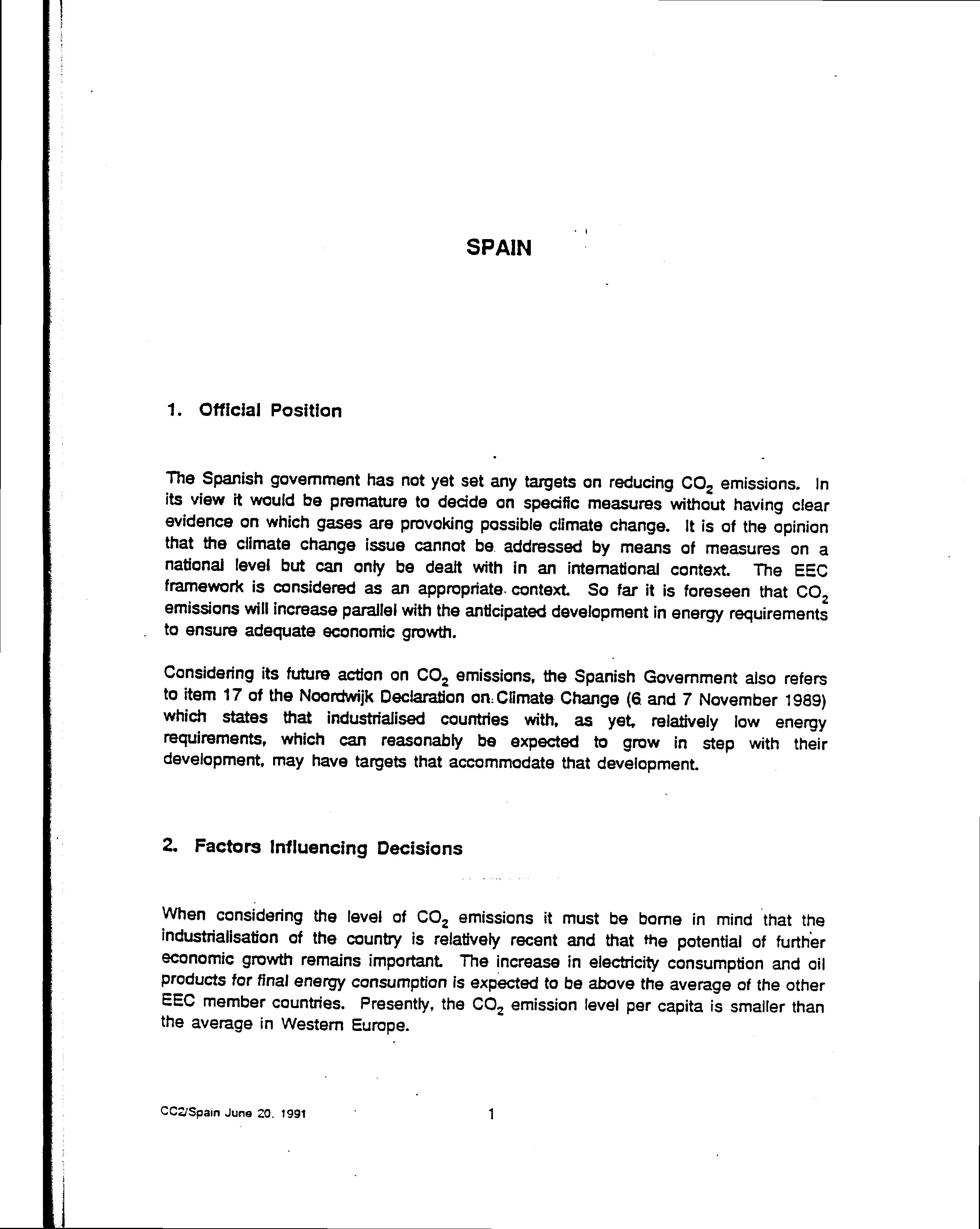 SPAIN

1. Official Position

The Spanish government has not yet set any targets on reducing $CO_2$ emissions. In its view it would be premature to decide on specific measures without having clear evidence on which gases are provoking possible climate change. It is of the opinion that the climate change issue cannot be addressed by means of measures on a national level but can only be dealt with in an international context. The EEC framework is considered as an appropriate context. So far it is foreseen that $CO_2$ emissions will increase parallel with the anticipated development in energy requirements to ensure adequate economic growth.

Considering its future action on $CO_2$ emissions, the Spanish Government also refers to item 17 of the Noordwijk Declaration on Climate Change (6 and 7 November 1989) which states that industrialised countries with, as yet, relatively low energy requirements, which can reasonably be expected to grow in step with their development, may have targets that accommodate that development.

2. Factors Influencing Decisions

When considering the level of $CO_2$ emissions it must be borne in mind that the industrialisation of the country is relatively recent and that the potential of further economic growth remains important. The increase in electricity consumption and oil products for final energy consumption is expected to be above the average of the other EEC member countries. Presently, the $CO_2$ emission level per capita is smaller than the average in Western Europe.

CC2/Spain June 20, 1991

1